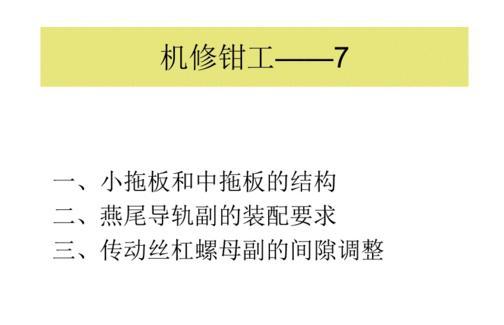 机修钳工——7

一、小拖板和中拖板的结构
二、燕尾导轨副的装配要求
三、传动丝杠螺母副的间隙调整